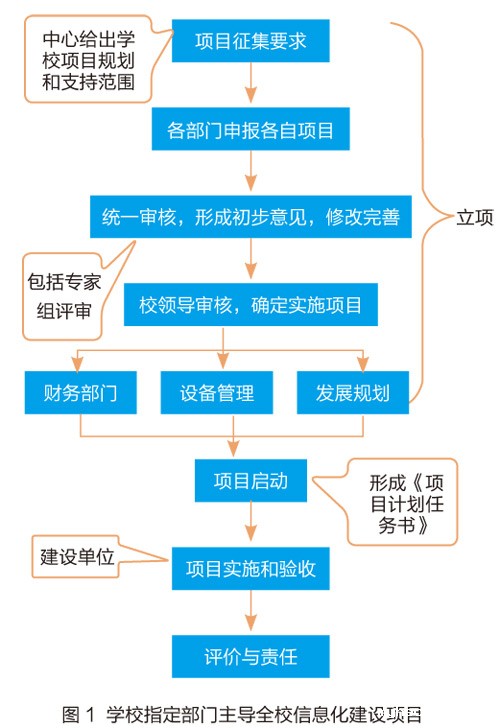 中心给出学校项目规划和支持范围

项目征集要求

各部门申报各自项目

统一审核，形成初步意见，修改完善

立项

包括专家组评审

校领导审核，确定实施项目

财务部门

设备管理

发展规划

项目启动

形成《项目计划任务书》

建设单位

项目实施和验收

评价与责任

图 1 学校指定部门主导全校信息化建设项目